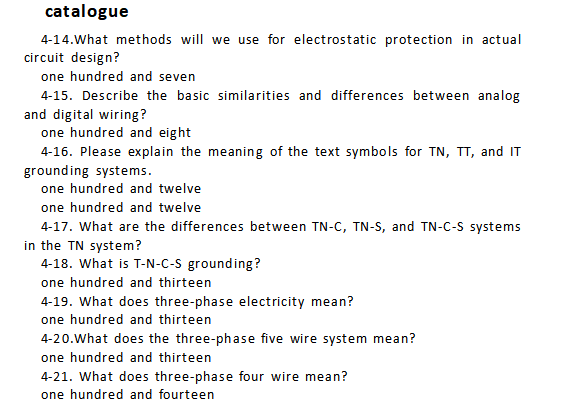 catalogue

4-14.What methods will we use for electrostatic protection in actual circuit design?

one hundred and seven

4-15. Describe the basic similarities and differences between analog and digital wiring?

one hundred and eight

4-16. Please explain the meaning of the text symbols for TN, TT, and IT grounding systems.

one hundred and twelve

one hundred and twelve

4-17. What are the differences between TN-C, TN-S, and TN-C-S systems in the TN system?

4-18. What is T-N-C-S grounding?

one hundred and thirteen

4-19. What does three-phase electricity mean?

one hundred and thirteen

4-20.What does the three-phase five wire system mean?

one hundred and thirteen

4-21. What does three-phase four wire mean?

one hundred and fourteen